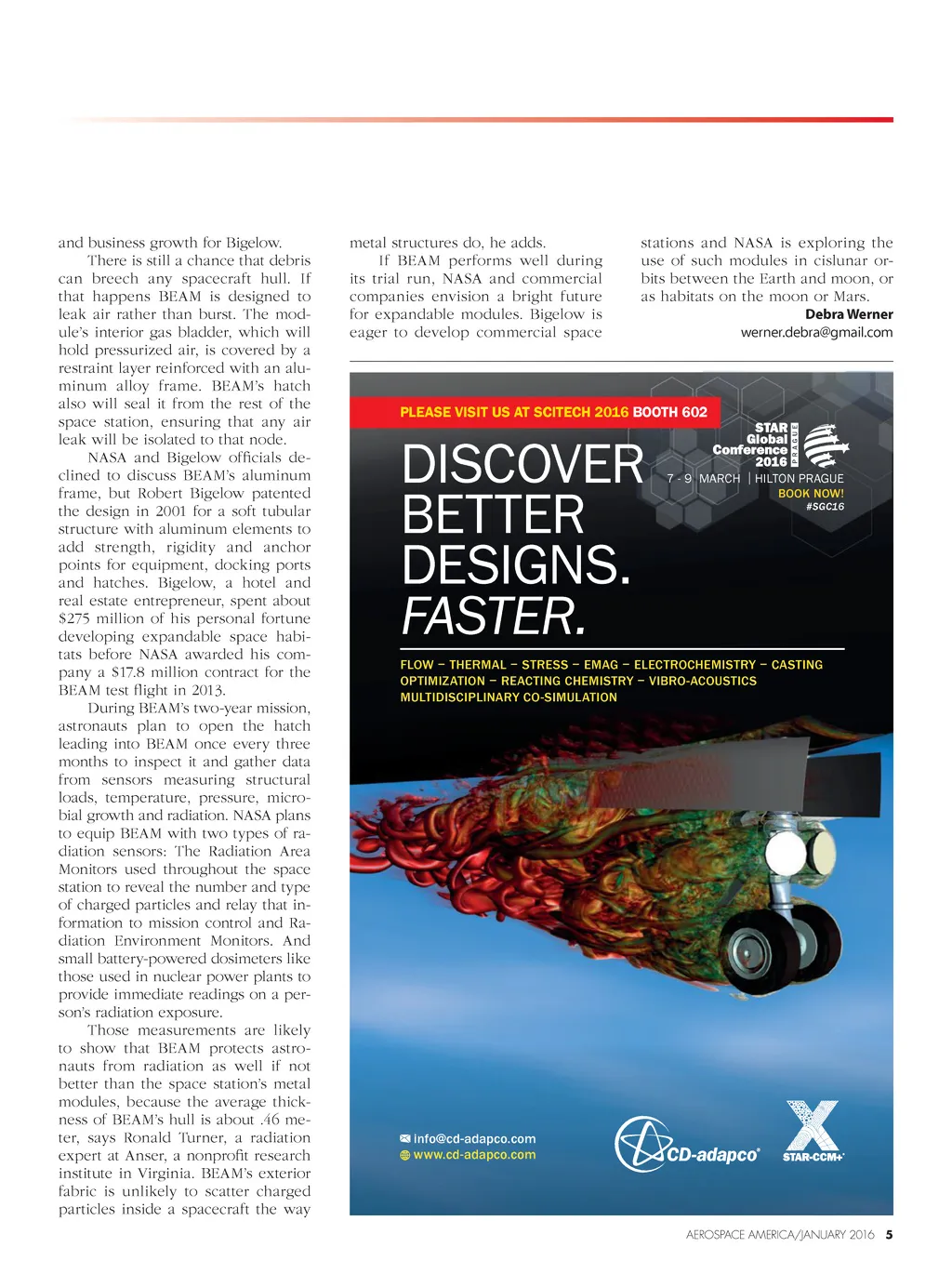 and business growth for Bigelow.

There is still a chance that debris can breech any spacecraft hull. If that happens BEAM is designed to leak air rather than burst. The module's interior gas bladder, which will hold pressurized air, is covered by a restraint layer reinforced with an aluminum alloy frame. BEAM's hatch also will seal it from the rest of the space station, ensuring that any air leak will be isolated to that node.

NASA and Bigelow officials declined to discuss BEAM's aluminum frame, but Robert Bigelow patented the design in 2001 for a soft tubular structure with aluminum elements to add strength, rigidity and anchor points for equipment, docking ports and hatches. Bigelow, a hotel and real estate entrepreneur, spent about $275 million of his personal fortune developing expandable space habitats before NASA awarded his company a $17.8 million contract for the BEAM test flight in 2013.

During BEAM's two-year mission, astronauts plan to open the hatch leading into BEAM once every three months to inspect it and gather data from sensors measuring structural loads, temperature, pressure, microbial growth and radiation. NASA plans to equip BEAM with two types of radiation sensors: The Radiation Area Monitors used throughout the space station to reveal the number and type of charged particles and relay that information to mission control and Radiation Environment Monitors. And small battery-powered dosimeters like those used in nuclear power plants to provide immediate readings on a person's radiation exposure.

Those measurements are likely to show that BEAM protects astronauts from radiation as well if not better than the space station's metal modules, because the average thickness of BEAM's hull is about .46 meter, says Ronald Turner, a radiation expert at Anser, a nonprofit research institute in Virginia. BEAM's exterior fabric is unlikely to scatter charged particles inside a spacecraft the way metal structures do, he adds.

If BEAM performs well during its trial run, NASA and commercial companies envision a bright future for expandable modules. Bigelow is eager to develop commercial space stations and NASA is exploring the use of such modules in cislunar orbits between the Earth and moon, or as habitats on the moon or Mars.

Debra Werner
werner.debra@gmail.com

PLEASE VISIT US AT SCITECH 2016 BOOTH 602

STAR Global Conference 2016 PRAGUE
7 - 9 MARCH | HILTON PRAGUE
BOOK NOW!
#SGC16

DISCOVER BETTER DESIGNS. FASTER.

FLOW – THERMAL – STRESS – EMAG – ELECTROCHEMISTRY – CASTING
OPTIMIZATION – REACTING CHEMISTRY – VIBRO-ACOUSTICS
MULTIDISCIPLINARY CO-SIMULATION

info@cd-adapco.com
www.cd-adapco.com

CD-adapco®
STAR-CCM+®

AEROSPACE AMERICA/JANUARY 2016 5